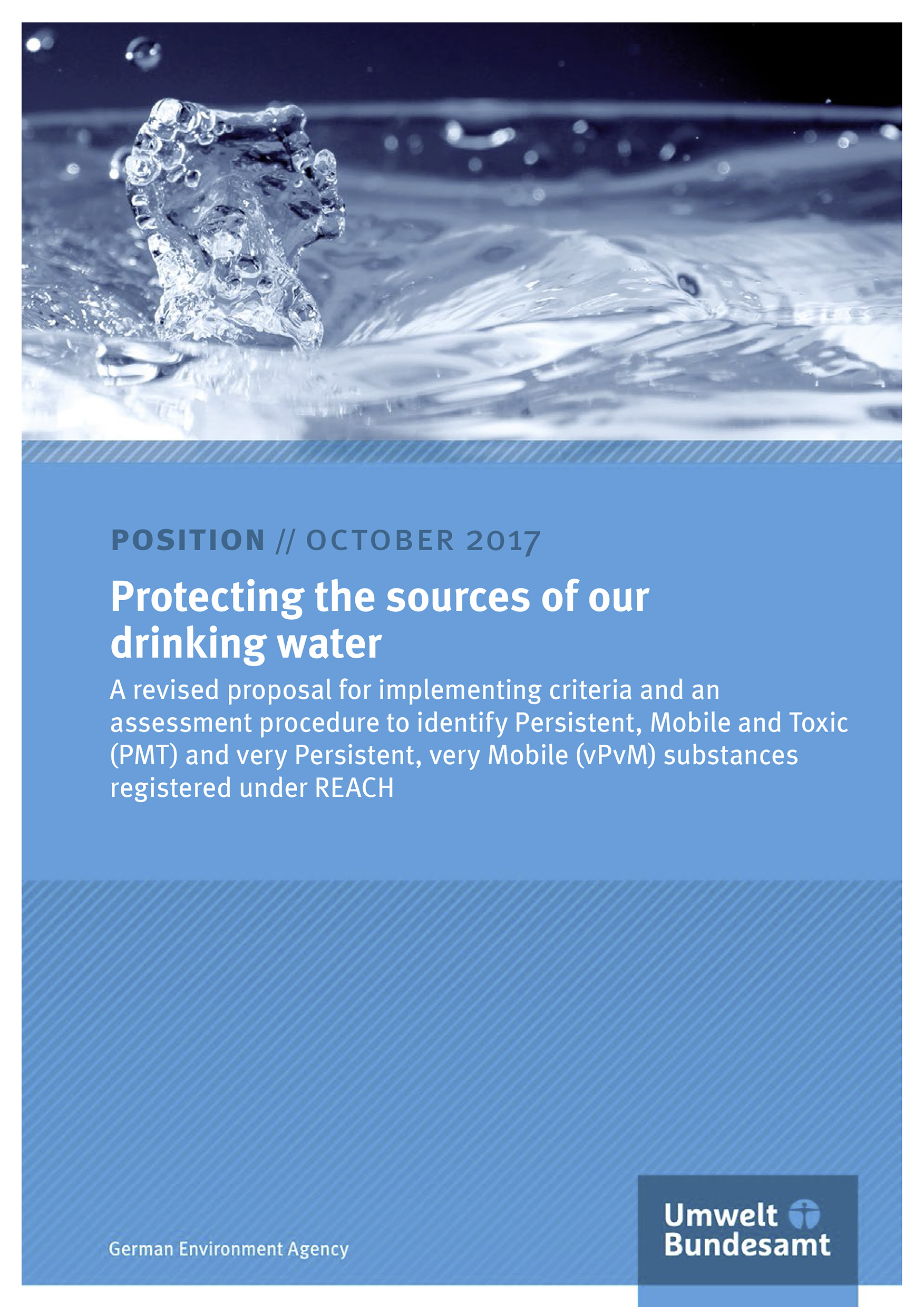 POSITION // OCTOBER 2017

Protecting the sources of our drinking water

A revised proposal for implementing criteria and an assessment procedure to identify Persistent, Mobile and Toxic (PMT) and very Persistent, very Mobile (vPvM) substances registered under REACH

German Environment Agency

Umwelt Bundesamt